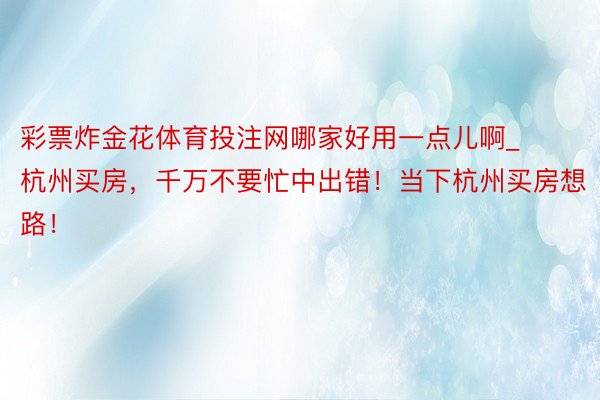 彩票炸金花体育投注网哪家好用一点儿啊_杭州买房，千万不要忙中出错！当下杭州买房想路！